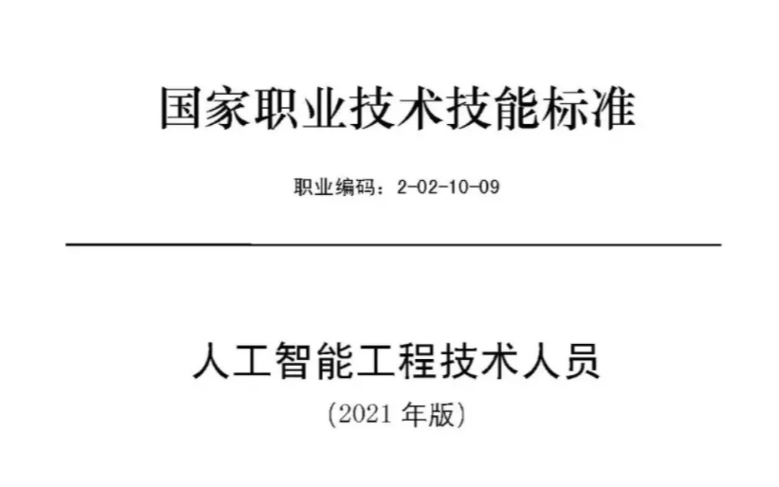 国家职业技术技能标准

职业编码：2-02-10-09

人工智能工程技术人员

（2021 年版）